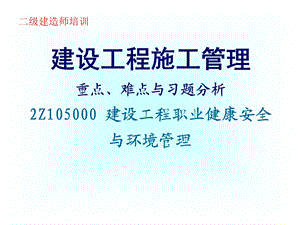 二级建造师培训

建设工程施工管理

重点、难点与习题分析

2Z105000 建设工程职业健康安全与环境管理